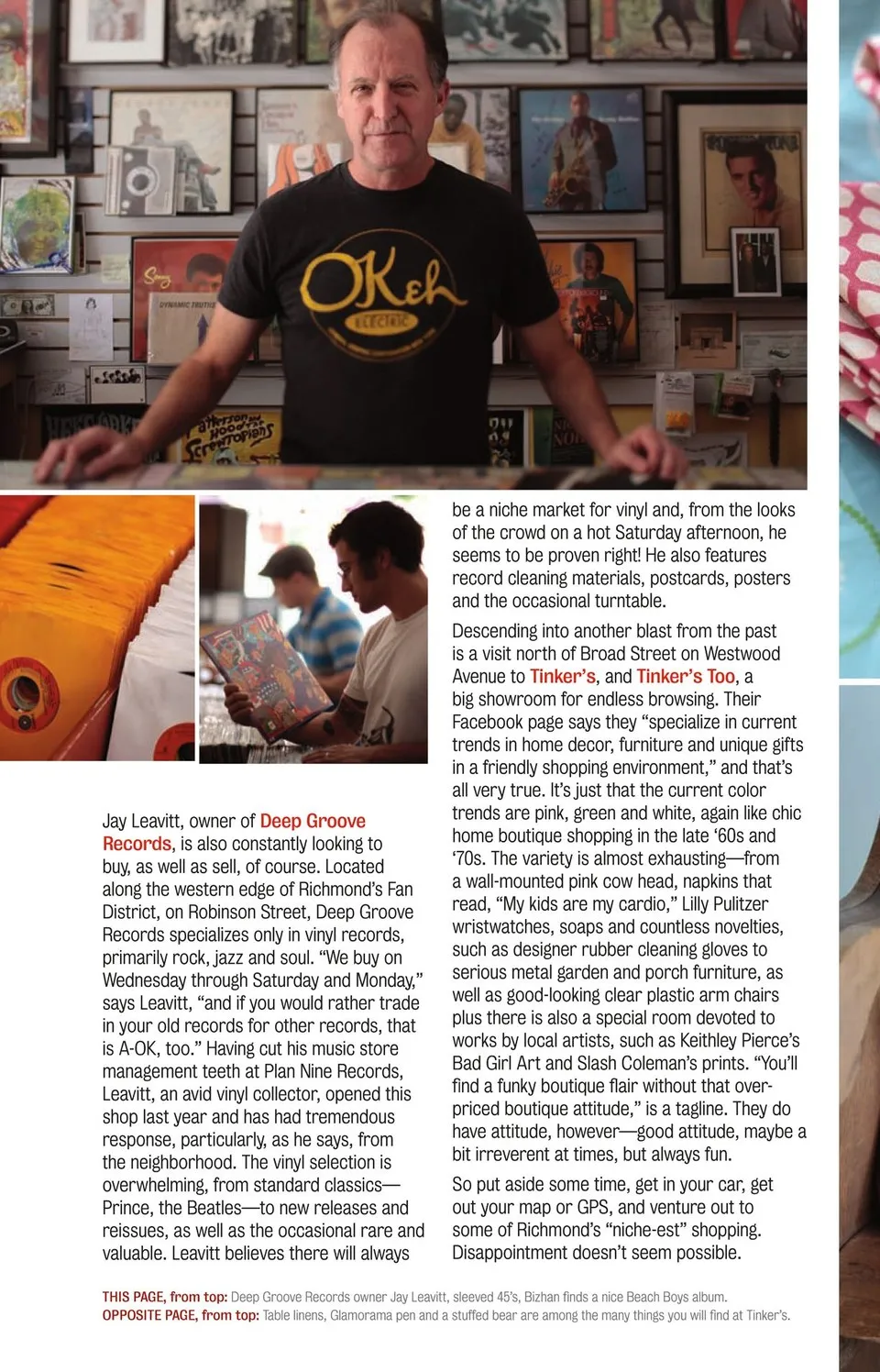 OKeh
ELECTRIC

Jay Leavitt, owner of Deep Groove Records, is also constantly looking to buy, as well as sell, of course. Located along the western edge of Richmond's Fan District, on Robinson Street, Deep Groove Records specializes only in vinyl records, primarily rock, jazz and soul. "We buy on Wednesday through Saturday and Monday," says Leavitt, "and if you would rather trade in your old records for other records, that is A-OK, too." Having cut his music store management teeth at Plan Nine Records, Leavitt, an avid vinyl collector, opened this shop last year and has had tremendous response, particularly, as he says, from the neighborhood. The vinyl selection is overwhelming, from standard classics—Prince, the Beatles—to new releases and reissues, as well as the occasional rare and valuable. Leavitt believes there will always be a niche market for vinyl and, from the looks of the crowd on a hot Saturday afternoon, he seems to be proven right! He also features record cleaning materials, postcards, posters and the occasional turntable.

Descending into another blast from the past is a visit north of Broad Street on Westwood Avenue to Tinker's, and Tinker's Too, a big showroom for endless browsing. Their Facebook page says they "specialize in current trends in home decor, furniture and unique gifts in a friendly shopping environment," and that's all very true. It's just that the current color trends are pink, green and white, again like chic home boutique shopping in the late '60s and '70s. The variety is almost exhausting—from a wall-mounted pink cow head, napkins that read, "My kids are my cardio," Lilly Pulitzer wristwatches, soaps and countless novelties, such as designer rubber cleaning gloves to serious metal garden and porch furniture, as well as good-looking clear plastic arm chairs plus there is also a special room devoted to works by local artists, such as Keithley Pierce's Bad Girl Art and Slash Coleman's prints. "You'll find a funky boutique flair without that over-priced boutique attitude," is a tagline. They do have attitude, however—good attitude, maybe a bit irreverent at times, but always fun.

So put aside some time, get in your car, get out your map or GPS, and venture out to some of Richmond's "niche-est" shopping. Disappointment doesn't seem possible.

THIS PAGE, from top: Deep Groove Records owner Jay Leavitt, sleeved 45's, Bizhan finds a nice Beach Boys album.
OPPOSITE PAGE, from top: Table linens, Glamorama pen and a stuffed bear are among the many things you will find at Tinker's.